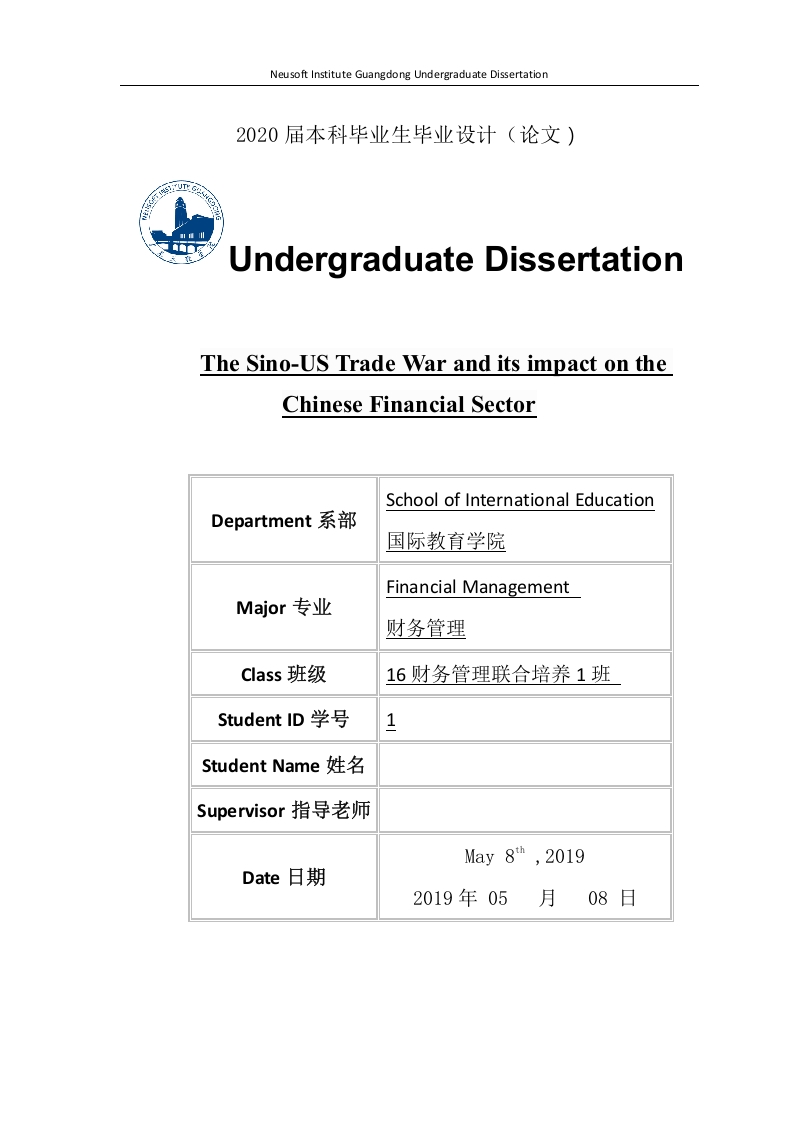 Neusoft Institute Guangdong Undergraduate Dissertation

2020 届本科毕业生毕业设计（论文）

NEUSOFT INSTITUTE GUANGDONG

Undergraduate Dissertation

The Sino-US Trade War and its impact on the Chinese Financial Sector

| Department 系部 | School of International Education 国际教育学院 |
|---|---|
| Major 专业 | Financial Management 财务管理 |
| Class 班级 | 16 财务管理联合培养 1 班 |
| Student ID 学号 | 1 |
| Student Name 姓名 | |
| Supervisor 指导老师 | |
| Date 日期 | May 8$^{th}$ ,2019 2019 年 05 月 08 日 |